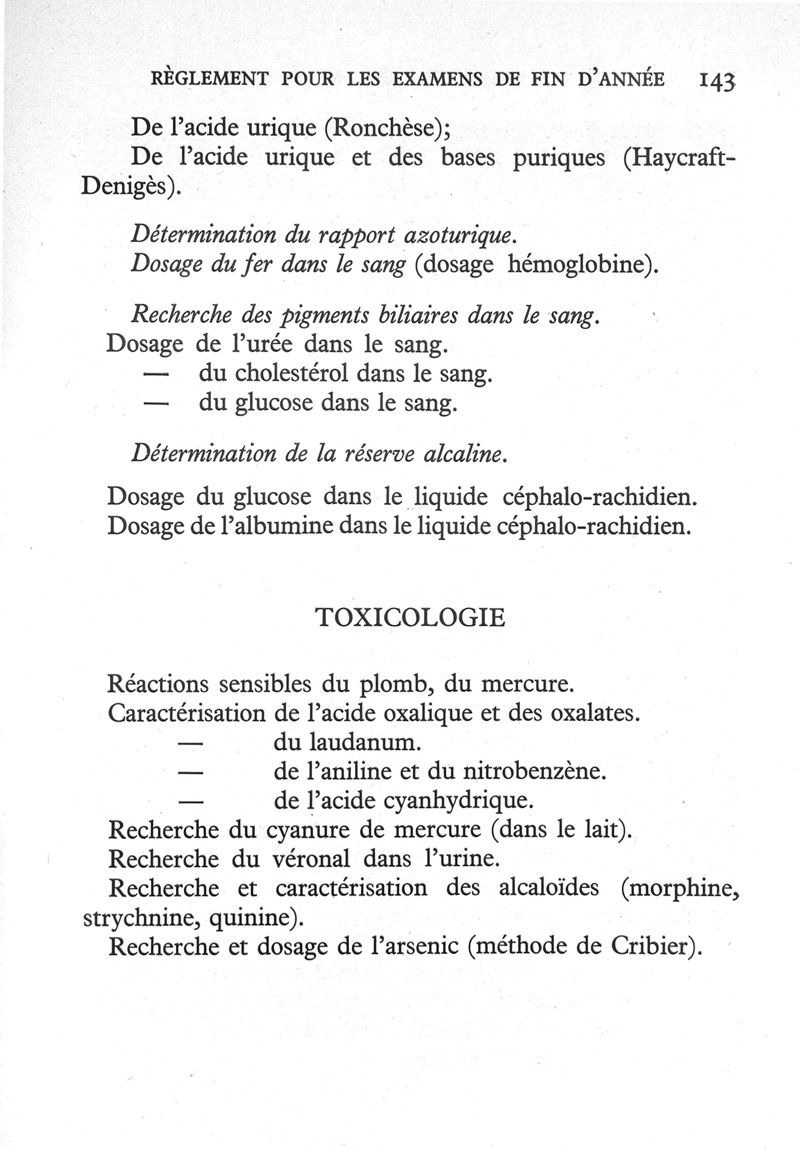 RÈGLEMENT POUR LES EXAMENS DE FIN D'ANNÉE 143

De l'acide urique (Ronchèse);
De l'acide urique et des bases puriques (Haycraft-Denigès).

Détermination du rapport azoturique.
Dosage du fer dans le sang (dosage hémoglobine).

Recherche des pigments biliaires dans le sang.
Dosage de l'urée dans le sang.
— du cholestérol dans le sang.
— du glucose dans le sang.

Détermination de la réserve alcaline.

Dosage du glucose dans le liquide céphalo-rachidien.
Dosage de l'albumine dans le liquide céphalo-rachidien.

TOXICOLOGIE

Réactions sensibles du plomb, du mercure.
Caractérisation de l'acide oxalique et des oxalates.
— du laudanum.
— de l'aniline et du nitrobenzène.
— de l'acide cyanhydrique.
Recherche du cyanure de mercure (dans le lait).
Recherche du véronal dans l'urine.
Recherche et caractérisation des alcaloïdes (morphine, strychnine, quinine).
Recherche et dosage de l'arsenic (méthode de Cribier).